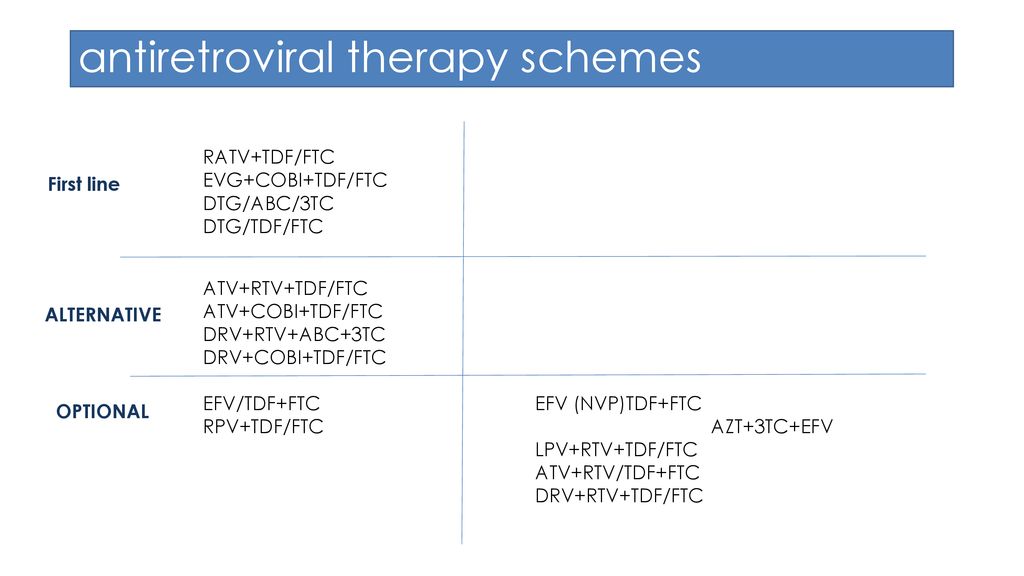 antiretroviral therapy schemes

First line

RATV+TDF/FTC
EVG+COBI+TDF/FTC
DTG/ABC/3TC
DTG/TDF/FTC

ALTERNATIVE

ATV+RTV+TDF/FTC
ATV+COBI+TDF/FTC
DRV+RTV+ABC+3TC
DRV+COBI+TDF/FTC

OPTIONAL

EFV/TDF+FTC
RPV+TDF/FTC

EFV (NVP)TDF+FTC
AZT+3TC+EFV
LPV+RTV+TDF/FTC
ATV+RTV/TDF+FTC
DRV+RTV+TDF/FTC